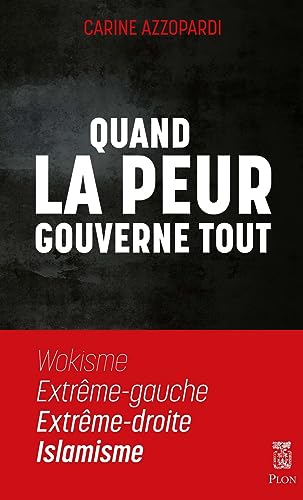 CARINE AZZOPARDI

QUAND
LA PEUR
GOUVERNE TOUT

Wokisme
Extrême-gauche
Extrême-droite
Islamisme

PLON